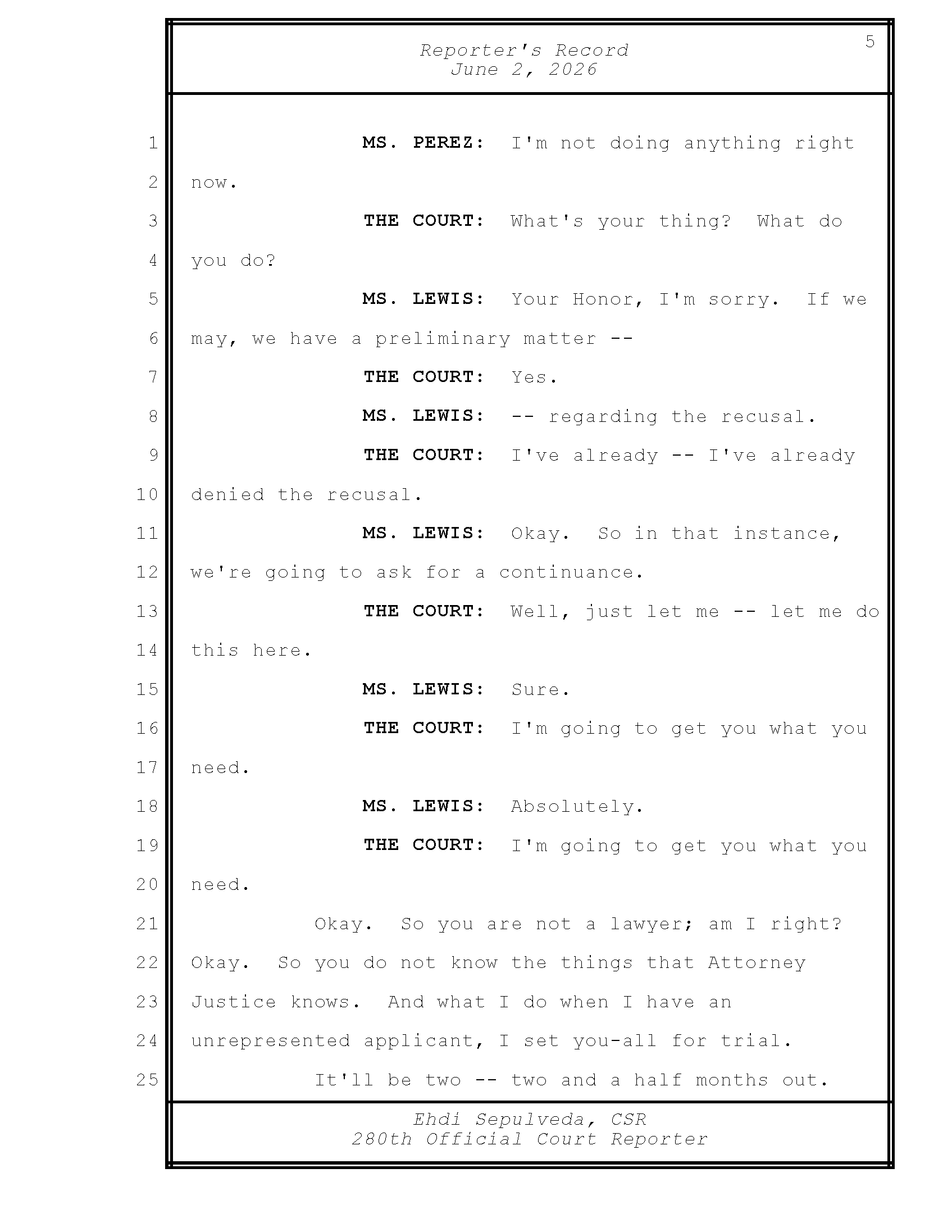 Reporter's Record
June 2, 2026

5

1 MS. PEREZ: I'm not doing anything right
2 now.
3 THE COURT: What's your thing? What do
4 you do?
5 MS. LEWIS: Your Honor, I'm sorry. If we
6 may, we have a preliminary matter --
7 THE COURT: Yes.
8 MS. LEWIS: -- regarding the recusal.
9 THE COURT: I've already -- I've already
10 denied the recusal.
11 MS. LEWIS: Okay. So in that instance,
12 we're going to ask for a continuance.
13 THE COURT: Well, just let me -- let me do
14 this here.
15 MS. LEWIS: Sure.
16 THE COURT: I'm going to get you what you
17 need.
18 MS. LEWIS: Absolutely.
19 THE COURT: I'm going to get you what you
20 need.
21 Okay. So you are not a lawyer; am I right?
22 Okay. So you do not know the things that Attorney
23 Justice knows. And what I do when I have an
24 unrepresented applicant, I set you-all for trial.
25 It'll be two -- two and a half months out.

Ehdi Sepulveda, CSR
280th Official Court Reporter